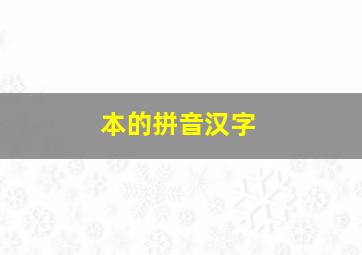 本的拼音汉字